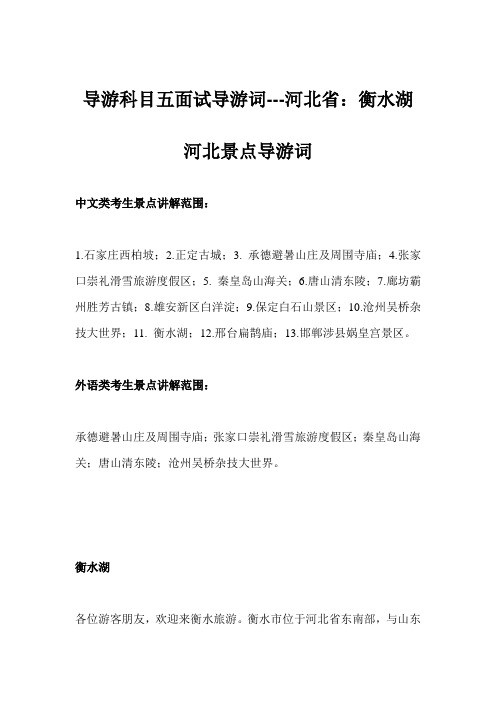 导游科目五面试导游词---河北省：衡水湖

河北景点导游词

中文类考生景点讲解范围：

1.石家庄西柏坡；2.正定古城；3. 承德避暑山庄及周围寺庙；4.张家口崇礼滑雪旅游度假区；5. 秦皇岛山海关；6.唐山清东陵；7.廊坊霸州胜芳古镇；8.雄安新区白洋淀；9.保定白石山景区；10.沧州吴桥杂技大世界；11. 衡水湖；12.邢台扁鹊庙；13.邯郸涉县娲皇宫景区。

外语类考生景点讲解范围：

承德避暑山庄及周围寺庙；张家口崇礼滑雪旅游度假区；秦皇岛山海关；唐山清东陵；沧州吴桥杂技大世界。

衡水湖

各位游客朋友，欢迎来衡水旅游。衡水市位于河北省东南部，与山东